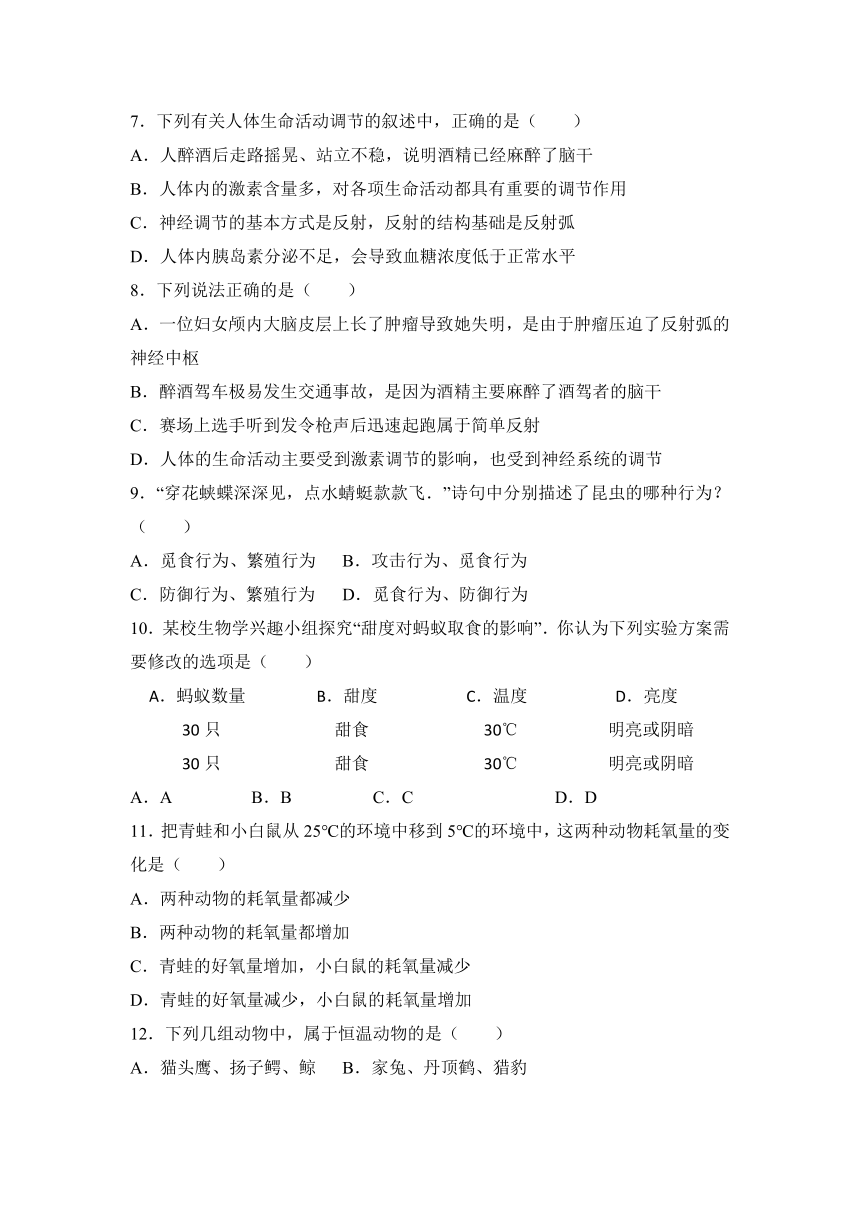 7．下列有关人体生命活动调节的叙述中，正确的是（　　）

A．人醉酒后走路摇晃、站立不稳，说明酒精已经麻醉了脑干

B．人体内的激素含量多，对各项生命活动都具有重要的调节作用

C．神经调节的基本方式是反射，反射的结构基础是反射弧

D．人体内胰岛素分泌不足，会导致血糖浓度低于正常水平

8．下列说法正确的是（　　）

A．一位妇女颅内大脑皮层上长了肿瘤导致她失明，是由于肿瘤压迫了反射弧的神经中枢

B．醉酒驾车极易发生交通事故，是因为酒精主要麻醉了酒驾者的脑干

C．赛场上选手听到发令枪声后迅速起跑属于简单反射

D．人体的生命活动主要受到激素调节的影响，也受到神经系统的调节

9．“穿花蛱蝶深深见，点水蜻蜓款款飞．”诗句中分别描述了昆虫的哪种行为？（　　）

A．觅食行为、繁殖行为　B．攻击行为、觅食行为

C．防御行为、繁殖行为　D．觅食行为、防御行为

10．某校生物学兴趣小组探究“甜度对蚂蚁取食的影响”．你认为下列实验方案需要修改的选项是（　　）

| A．蚂蚁数量 | B．甜度 | C．温度 | D．亮度 |
|---|---|---|---|
| 30 只 | 甜食 | 30℃ | 明亮或阴暗 |
| 30 只 | 甜食 | 30℃ | 明亮或阴暗 |

A．A　B．B　C．C　D．D

11．把青蛙和小白鼠从 25℃的环境中移到 5℃的环境中，这两种动物耗氧量的变化是（　　）

A．两种动物的耗氧量都减少

B．两种动物的耗氧量都增加

C．青蛙的好氧量增加，小白鼠的耗氧量减少

D．青蛙的好氧量减少，小白鼠的耗氧量增加

12．下列几组动物中，属于恒温动物的是（　　）

A．猫头鹰、扬子鳄、鲸　B．家兔、丹顶鹤、猎豹